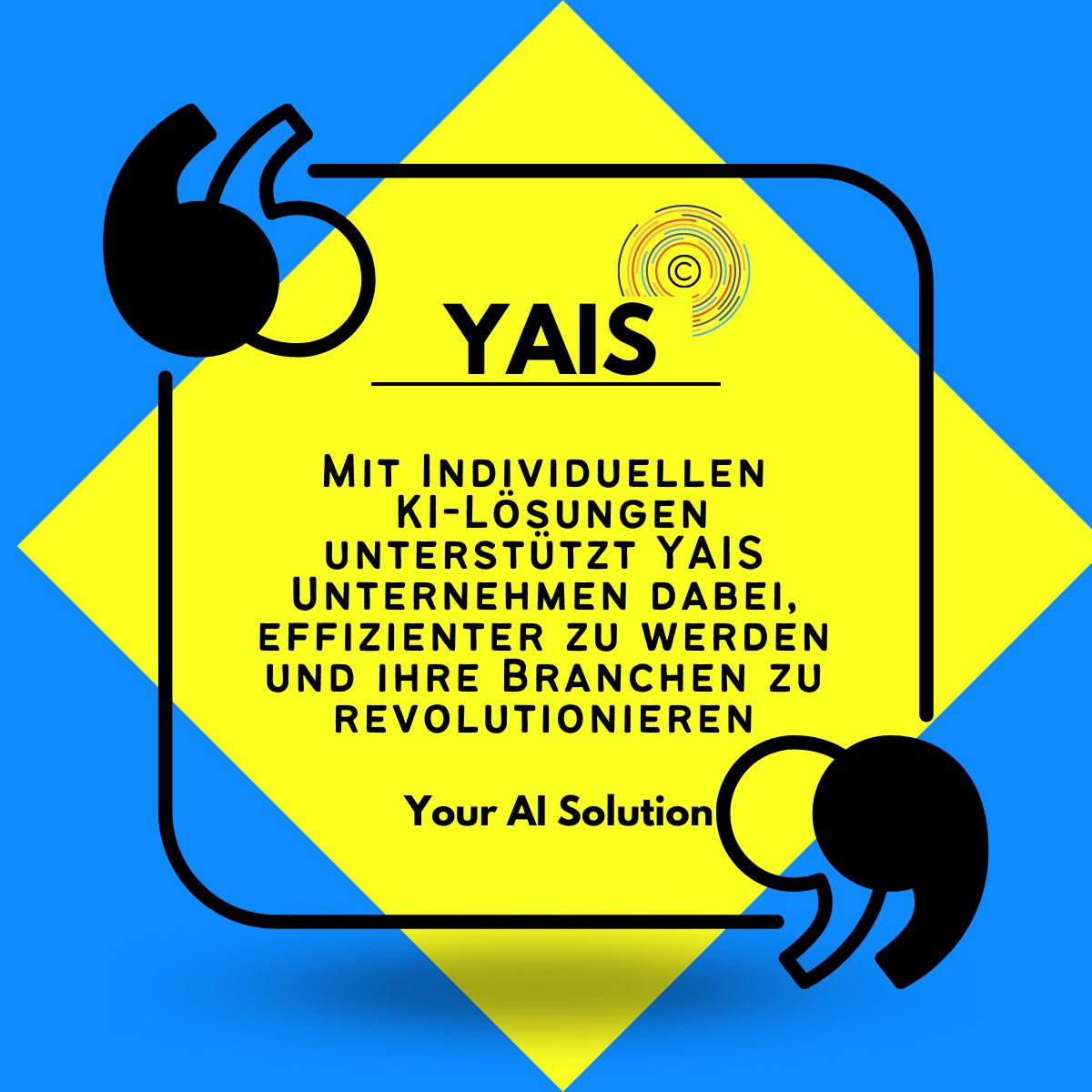 YAIS

©

Mit Individuellen KI-Lösungen unterstützt YAIS Unternehmen dabei, effizienter zu werden und ihre Branchen zu revolutionieren

Your AI Solution